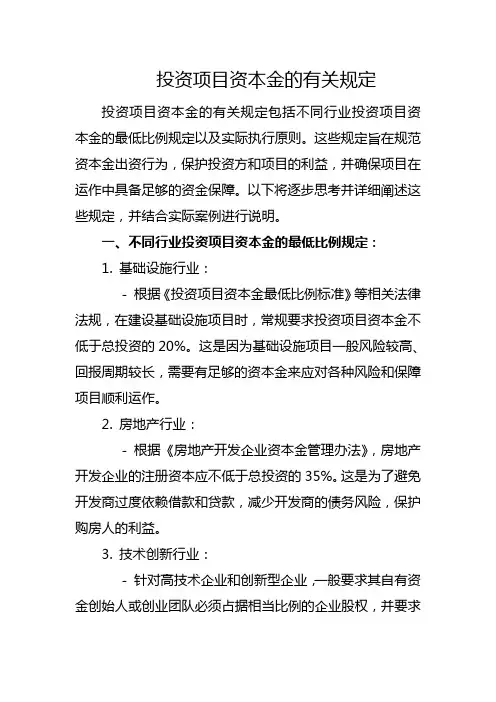 投资项目资本金的有关规定

投资项目资本金的有关规定包括不同行业投资项目资本金的最低比例规定以及实际执行原则。这些规定旨在规范资本金出资行为，保护投资方和项目的利益，并确保项目在运作中具备足够的资金保障。以下将逐步思考并详细阐述这些规定，并结合实际案例进行说明。

一、不同行业投资项目资本金的最低比例规定：

1. 基础设施行业：

- 根据《投资项目资本金最低比例标准》等相关法律法规，在建设基础设施项目时，常规要求投资项目资本金不低于总投资的 20%。这是因为基础设施项目一般风险较高、回报周期较长，需要有足够的资本金来应对各种风险和保障项目顺利运作。

2. 房地产行业：

- 根据《房地产开发企业资本金管理办法》，房地产开发企业的注册资本应不低于总投资的 35%。这是为了避免开发商过度依赖借款和贷款，减少开发商的债务风险，保护购房人的利益。

3. 技术创新行业：

- 针对高技术企业和创新型企业，一般要求其自有资金创始人或创业团队必须占据相当比例的企业股权，并要求